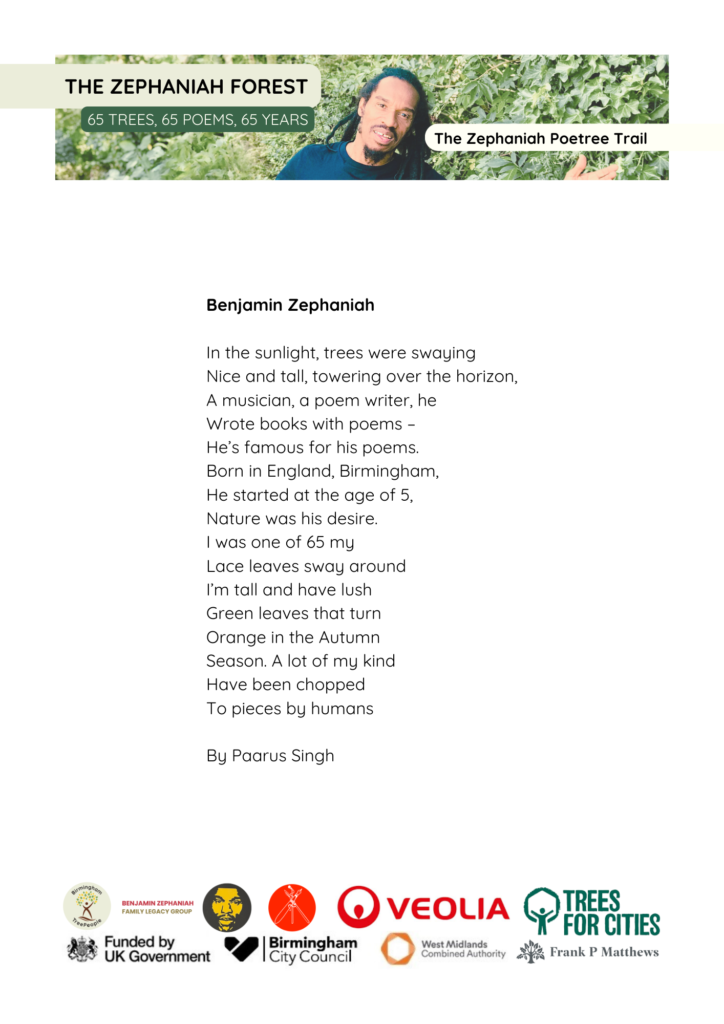 THE ZEPHANIAH FOREST
65 TREES, 65 POEMS, 65 YEARS
The Zephaniah Poetree Trail

**Benjamin Zephaniah**

In the sunlight, trees were swaying
Nice and tall, towering over the horizon,
A musician, a poem writer, he
Wrote books with poems –
He's famous for his poems.
Born in England, Birmingham,
He started at the age of 5,
Nature was his desire.
I was one of 65 my
Lace leaves sway around
I'm tall and have lush
Green leaves that turn
Orange in the Autumn
Season. A lot of my kind
Have been chopped
To pieces by humans

By Paarus Singh

Birmingham TreePeople
BENJAMIN ZEPHANIAH FAMILY LEGACY GROUP
VEOLIA
TREES FOR CITIES
Funded by UK Government
Birmingham City Council
West Midlands Combined Authority
Frank P Matthews